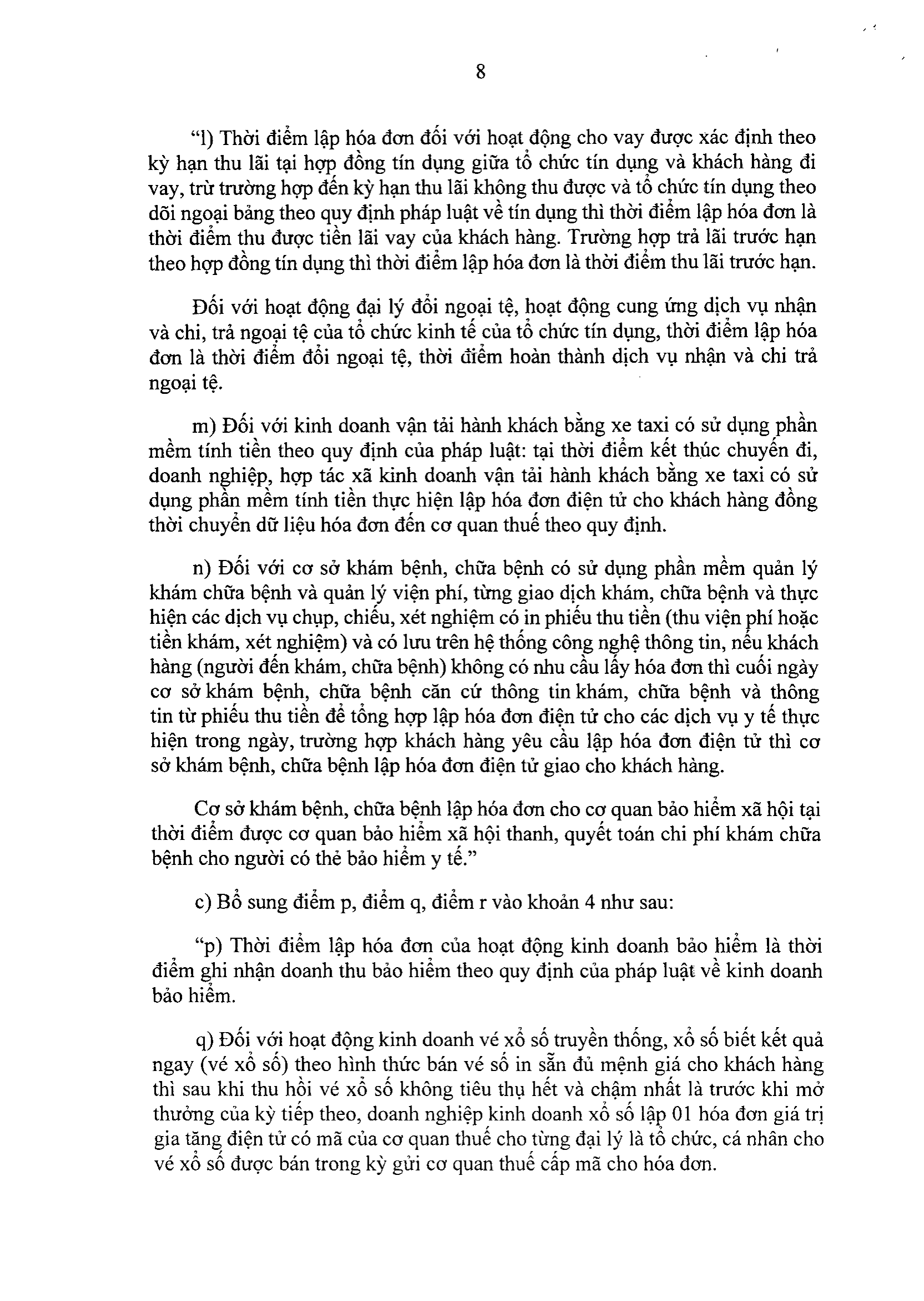 8

“l) Thời điểm lập hóa đơn đối với hoạt động cho vay được xác định theo kỳ hạn thu lãi tại hợp đồng tín dụng giữa tổ chức tín dụng và khách hàng đi vay, trừ trường hợp đến kỳ hạn thu lãi không thu được và tổ chức tín dụng theo dõi ngoại bảng theo quy định pháp luật về tín dụng thì thời điểm lập hóa đơn là thời điểm thu được tiền lãi vay của khách hàng. Trường hợp trả lãi trước hạn theo hợp đồng tín dụng thì thời điểm lập hóa đơn là thời điểm thu lãi trước hạn.

Đối với hoạt động đại lý đổi ngoại tệ, hoạt động cung ứng dịch vụ nhận và chi, trả ngoại tệ của tổ chức kinh tế của tổ chức tín dụng, thời điểm lập hóa đơn là thời điểm đổi ngoại tệ, thời điểm hoàn thành dịch vụ nhận và chi trả ngoại tệ.

m) Đối với kinh doanh vận tải hành khách bằng xe taxi có sử dụng phần mềm tính tiền theo quy định của pháp luật: tại thời điểm kết thúc chuyến đi, doanh nghiệp, hợp tác xã kinh doanh vận tải hành khách bằng xe taxi có sử dụng phần mềm tính tiền thực hiện lập hóa đơn điện tử cho khách hàng đồng thời chuyển dữ liệu hóa đơn đến cơ quan thuế theo quy định.

n) Đối với cơ sở khám bệnh, chữa bệnh có sử dụng phần mềm quản lý khám chữa bệnh và quản lý viện phí, từng giao dịch khám, chữa bệnh và thực hiện các dịch vụ chụp, chiếu, xét nghiệm có in phiếu thu tiền (thu viện phí hoặc tiền khám, xét nghiệm) và có lưu trên hệ thống công nghệ thông tin, nếu khách hàng (người đến khám, chữa bệnh) không có nhu cầu lấy hóa đơn thì cuối ngày cơ sở khám bệnh, chữa bệnh căn cứ thông tin khám, chữa bệnh và thông tin từ phiếu thu tiền để tổng hợp lập hóa đơn điện tử cho các dịch vụ y tế thực hiện trong ngày, trường hợp khách hàng yêu cầu lập hóa đơn điện tử thì cơ sở khám bệnh, chữa bệnh lập hóa đơn điện tử giao cho khách hàng.

Cơ sở khám bệnh, chữa bệnh lập hóa đơn cho cơ quan bảo hiểm xã hội tại thời điểm được cơ quan bảo hiểm xã hội thanh, quyết toán chi phí khám chữa bệnh cho người có thẻ bảo hiểm y tế.”

c) Bổ sung điểm p, điểm q, điểm r vào khoản 4 như sau:

“p) Thời điểm lập hóa đơn của hoạt động kinh doanh bảo hiểm là thời điểm ghi nhận doanh thu bảo hiểm theo quy định của pháp luật về kinh doanh bảo hiểm.

q) Đối với hoạt động kinh doanh vé xổ số truyền thống, xổ số biết kết quả ngay (vé xổ số) theo hình thức bán vé số in sẵn đủ mệnh giá cho khách hàng thì sau khi thu hồi vé xổ số không tiêu thụ hết và chậm nhất là trước khi mở thưởng của kỳ tiếp theo, doanh nghiệp kinh doanh xổ số lập 01 hóa đơn giá trị gia tăng điện tử có mã của cơ quan thuế cho từng đại lý là tổ chức, cá nhân cho vé xổ số được bán trong kỳ gửi cơ quan thuế cấp mã cho hóa đơn.